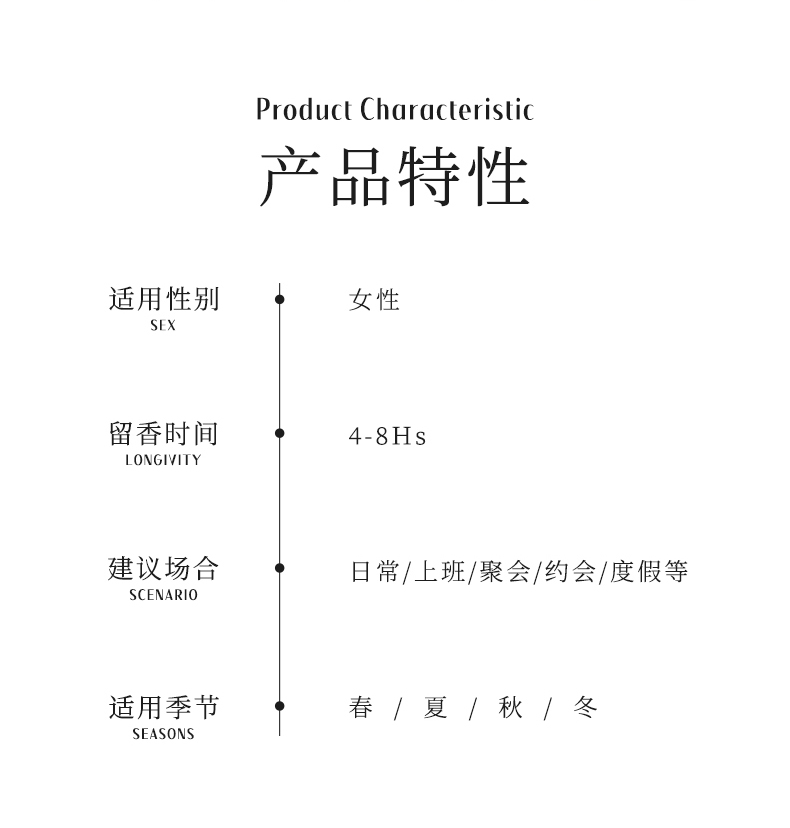 Product Characteristic
产品特性

适用性别
SEX
女性

留香时间
LONGIVITY
4-8Hs

建议场合
SCENARIO
日常/上班/聚会/约会/度假等

适用季节
SEASONS
春 / 夏 / 秋 / 冬